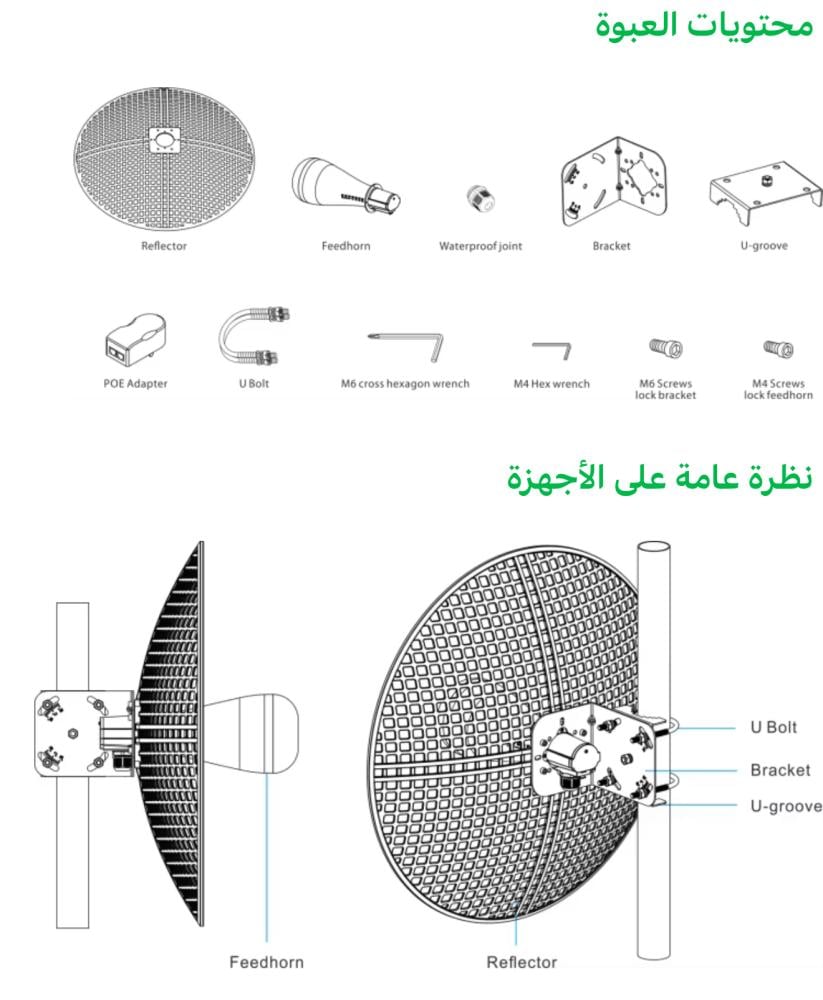 محتويات العبوة

Reflector

Feedhorn

Waterproof joint

Bracket

U-groove

POE Adapter

U Bolt

M6 cross hexagon wrench

M4 Hex wrench

M6 Screws lock bracket

M4 Screws lock feedhorn

نظرة عامة على الأجهزة

U Bolt

Bracket

U-groove

Feedhorn

Reflector